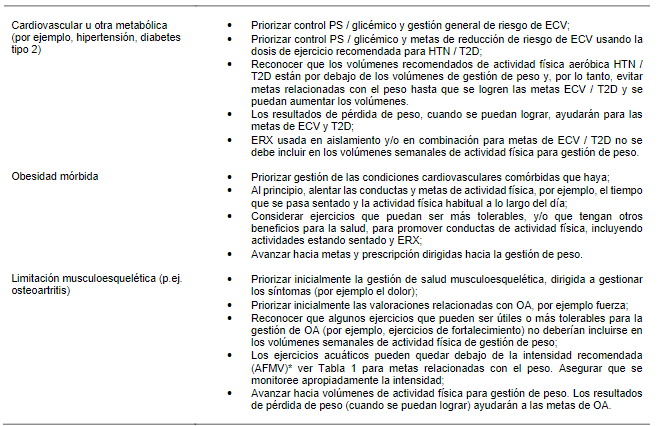 | | |
|---|---|
| Cardiovascular u otra metabólica (por ejemplo, hipertensión, diabetes tipo 2) | • Priorizar control PS / glicémico y gestión general de riesgo de ECV; • Priorizar control PS / glicémico y metas de reducción de riesgo de ECV usando la dosis de ejercicio recomendada para HTN / T2D; • Reconocer que los volúmenes recomendados de actividad física aeróbica HTN / T2D están por debajo de los volúmenes de gestión de peso y, por lo tanto, evitar metas relacionadas con el peso hasta que se logren las metas ECV / T2D y se puedan aumentar los volúmenes. • Los resultados de pérdida de peso, cuando se puedan lograr, ayudarán para las metas de ECV y T2D; • ERX usada en aislamiento y/o en combinación para metas de ECV / T2D no se debe incluir en los volúmenes semanales de actividad física para gestión de peso. |
| Obesidad mórbida | • Priorizar gestión de las condiciones cardiovasculares comórbidas que haya; • Al principio, alentar las conductas y metas de actividad física, por ejemplo, el tiempo que se pasa sentado y la actividad física habitual a lo largo del día; • Considerar ejercicios que puedan ser más tolerables, y/o que tengan otros beneficios para la salud, para promover conductas de actividad física, incluyendo actividades estando sentado y ERX; • Avanzar hacia metas y prescripción dirigidas hacia la gestión de peso. |
| Limitación musculoesquelética (p.ej. osteoartritis) | • Priorizar inicialmente la gestión de salud musculoesquelética, dirigida a gestionar los síntomas (por ejemplo el dolor); • Priorizar inicialmente las valoraciones relacionadas con OA, por ejemplo fuerza; • Reconocer que algunos ejercicios que pueden ser útiles o más tolerables para la gestión de OA (por ejemplo, ejercicios de fortalecimiento) no deberían incluirse en los volúmenes semanales de actividad física de gestión de peso; • Los ejercicios acuáticos pueden quedar debajo de la intensidad recomendada (AFMV)* ver Tabla 1 para metas relacionadas con el peso. Asegurar que se monitoree apropiadamente la intensidad; • Avanzar hacia volúmenes de actividad física para gestión de peso. Los resultados de pérdida de peso (cuando se puedan lograr) ayudarán a las metas de OA. |